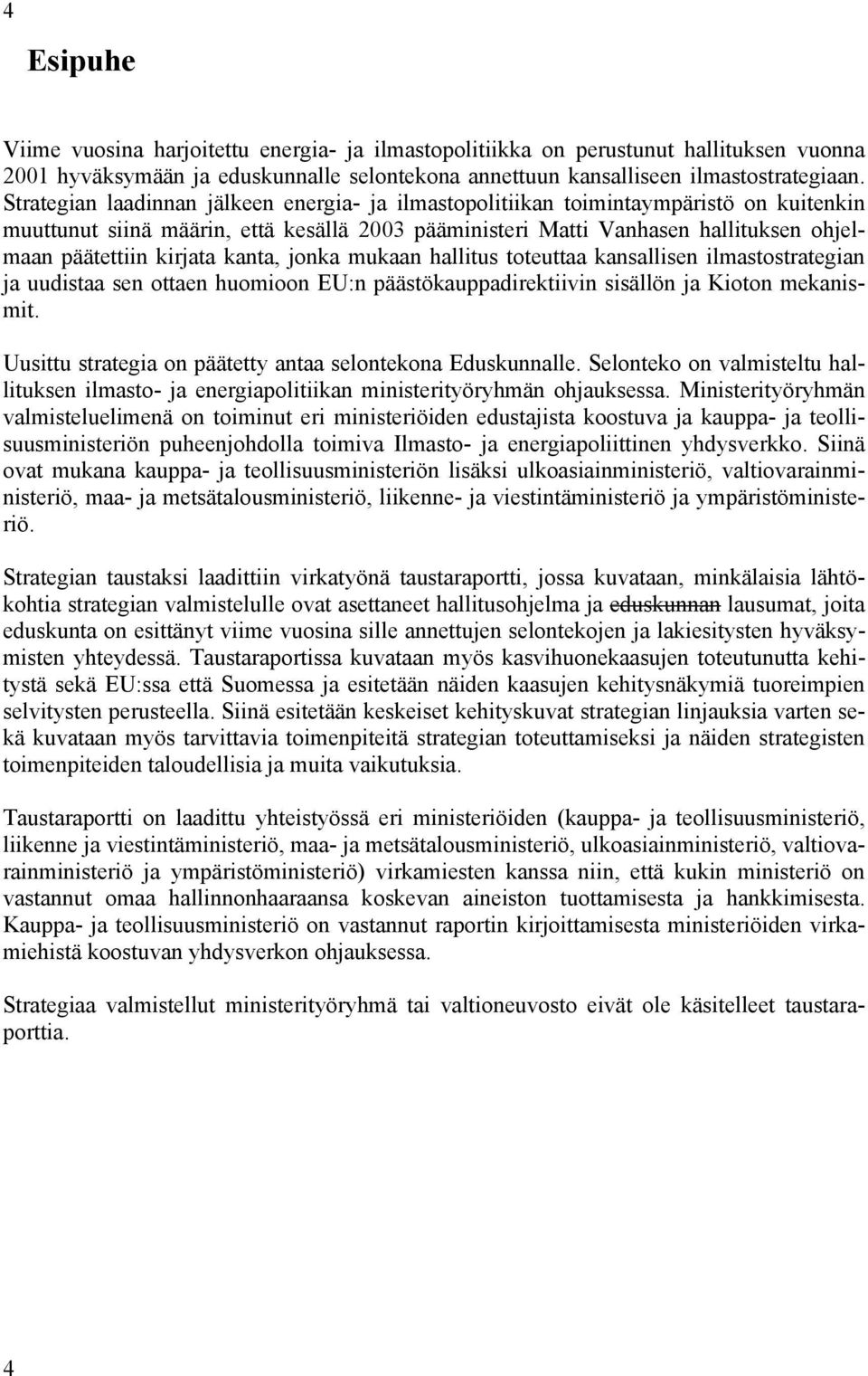 4

Esipuhe

Viime vuosina harjoitettu energia- ja ilmastopolitiikka on perustunut hallituksen vuonna 2001 hyväksymään ja eduskunnalle selontekona annettuun kansalliseen ilmastostrategiaan. Strategian laadinnan jälkeen energia- ja ilmastopolitiikan toimintaympäristö on kuitenkin muuttunut siinä määrin, että kesällä 2003 pääministeri Matti Vanhasen hallituksen ohjelmaan päätettiin kirjata kanta, jonka mukaan hallitus toteuttaa kansallisen ilmastostrategian ja uudistaa sen ottaen huomioon EU:n päästökauppadirektiivin sisällön ja Kioton mekanismit.

Uusittu strategia on päätetty antaa selontekona Eduskunnalle. Selonteko on valmisteltu hallituksen ilmasto- ja energiapolitiikan ministerityöryhmän ohjauksessa. Ministerityöryhmän valmisteluelimenä on toiminut eri ministeriöiden edustajista koostuva ja kauppa- ja teollisuusministeriön puheenjohdolla toimiva Ilmasto- ja energiapoliittinen yhdysverkko. Siinä ovat mukana kauppa- ja teollisuusministeriön lisäksi ulkoasiainministeriö, valtiovarainministeriö, maa- ja metsätalousministeriö, liikenne- ja viestintäministeriö ja ympäristöministeriö.

Strategian taustaksi laadittiin virkatyönä taustaraportti, jossa kuvataan, minkälaisia lähtökohtia strategian valmistelulle ovat asettaneet hallitusohjelma ja eduskunnan lausumat, joita eduskunta on esittänyt viime vuosina sille annettujen selontekojen ja lakiesitysten hyväksymisten yhteydessä. Taustaraportissa kuvataan myös kasvihuonekaasujen toteutunutta kehitystä sekä EU:ssa että Suomessa ja esitetään näiden kaasujen kehitysnäkymiä tuoreimpien selvitysten perusteella. Siinä esitetään keskeiset kehityskuvat strategian linjauksia varten sekä kuvataan myös tarvittavia toimenpiteitä strategian toteuttamiseksi ja näiden strategisten toimenpiteiden taloudellisia ja muita vaikutuksia.

Taustaraportti on laadittu yhteistyössä eri ministeriöiden (kauppa- ja teollisuusministeriö, liikenne ja viestintäministeriö, maa- ja metsätalousministeriö, ulkoasiainministeriö, valtiovarainministeriö ja ympäristöministeriö) virkamiesten kanssa niin, että kukin ministeriö on vastannut omaa hallinnonhaaraansa koskevan aineiston tuottamisesta ja hankkimisesta. Kauppa- ja teollisuusministeriö on vastannut raportin kirjoittamisesta ministeriöiden virkamiehistä koostuvan yhdysverkon ohjauksessa.

Strategiaa valmistellut ministerityöryhmä tai valtioneuvosto eivät ole käsitelleet taustaraporttia.

4